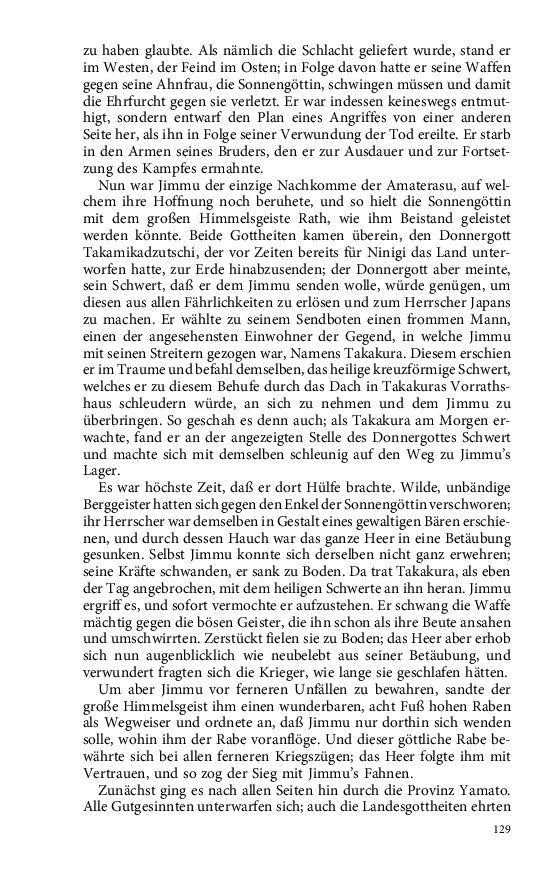 zu haben glaubte. Als nämlich die Schlacht geliefert wurde, stand er im Westen, der Feind im Osten; in Folge davon hatte er seine Waffen gegen seine Ahnfrau, die Sonnengöttin, schwingen müssen und damit die Ehrfurcht gegen sie verletzt. Er war indessen keineswegs entmuthigt, sondern entwarf den Plan eines Angriffes von einer anderen Seite her, als ihn in Folge seiner Verwundung der Tod ereilte. Er starb in den Armen seines Bruders, den er zur Ausdauer und zur Fortsetzung des Kampfes ermahnte.

Nun war Jimmu der einzige Nachkomme der Amaterasu, auf welchem ihre Hoffnung noch beruhete, und so hielt die Sonnengöttin mit dem großen Himmelsgeiste Rath, wie ihm Beistand geleistet werden könnte. Beide Gottheiten kamen überein, den Donnergott Takamikadzutschi, der vor Zeiten bereits für Ninigi das Land unterworfen hatte, zur Erde hinabzusenden; der Donnergott aber meinte, sein Schwert, daß er dem Jimmu senden wolle, würde genügen, um diesen aus allen Fährlichkeiten zu erlösen und zum Herrscher Japans zu machen. Er wählte zu seinem Sendboten einen frommen Mann, einen der angesehensten Einwohner der Gegend, in welche Jimmu mit seinen Streitern gezogen war, Namens Takakura. Diesem erschien er im Traume und befahl demselben, das heilige kreuzförmige Schwert, welches er zu diesem Behufe durch das Dach in Takakuras Vorrathshaus schleudern würde, an sich zu nehmen und dem Jimmu zu überbringen. So geschah es denn auch; als Takakura am Morgen erwachte, fand er an der angezeigten Stelle des Donnergottes Schwert und machte sich mit demselben schleunig auf den Weg zu Jimmu's Lager.

Es war höchste Zeit, daß er dort Hülfe brachte. Wilde, unbändige Berggeister hatten sich gegen den Enkel der Sonnengöttin verschworen; ihr Herrscher war demselben in Gestalt eines gewaltigen Bären erschienen, und durch dessen Hauch war das ganze Heer in eine Betäubung gesunken. Selbst Jimmu konnte sich derselben nicht ganz erwehren; seine Kräfte schwanden, er sank zu Boden. Da trat Takakura, als eben der Tag angebrochen, mit dem heiligen Schwerte an ihn heran. Jimmu ergriff es, und sofort vermochte er aufzustehen. Er schwang die Waffe mächtig gegen die bösen Geister, die ihn schon als ihre Beute ansahen und umschwirrten. Zerstückt fielen sie zu Boden; das Heer aber erhob sich nun augenblicklich wie neubelebt aus seiner Betäubung, und verwundert fragten sich die Krieger, wie lange sie geschlafen hätten.

Um aber Jimmu vor ferneren Unfällen zu bewahren, sandte der große Himmelsgeist ihm einen wunderbaren, acht Fuß hohen Raben als Wegweiser und ordnete an, daß Jimmu nur dorthin sich wenden solle, wohin ihm der Rabe voranflöge. Und dieser göttliche Rabe bewährte sich bei allen ferneren Kriegszügen; das Heer folgte ihm mit Vertrauen, und so zog der Sieg mit Jimmu's Fahnen.

Zunächst ging es nach allen Seiten hin durch die Provinz Yamato. Alle Gutgesinnten unterwarfen sich; auch die Landesgottheiten ehrten

129